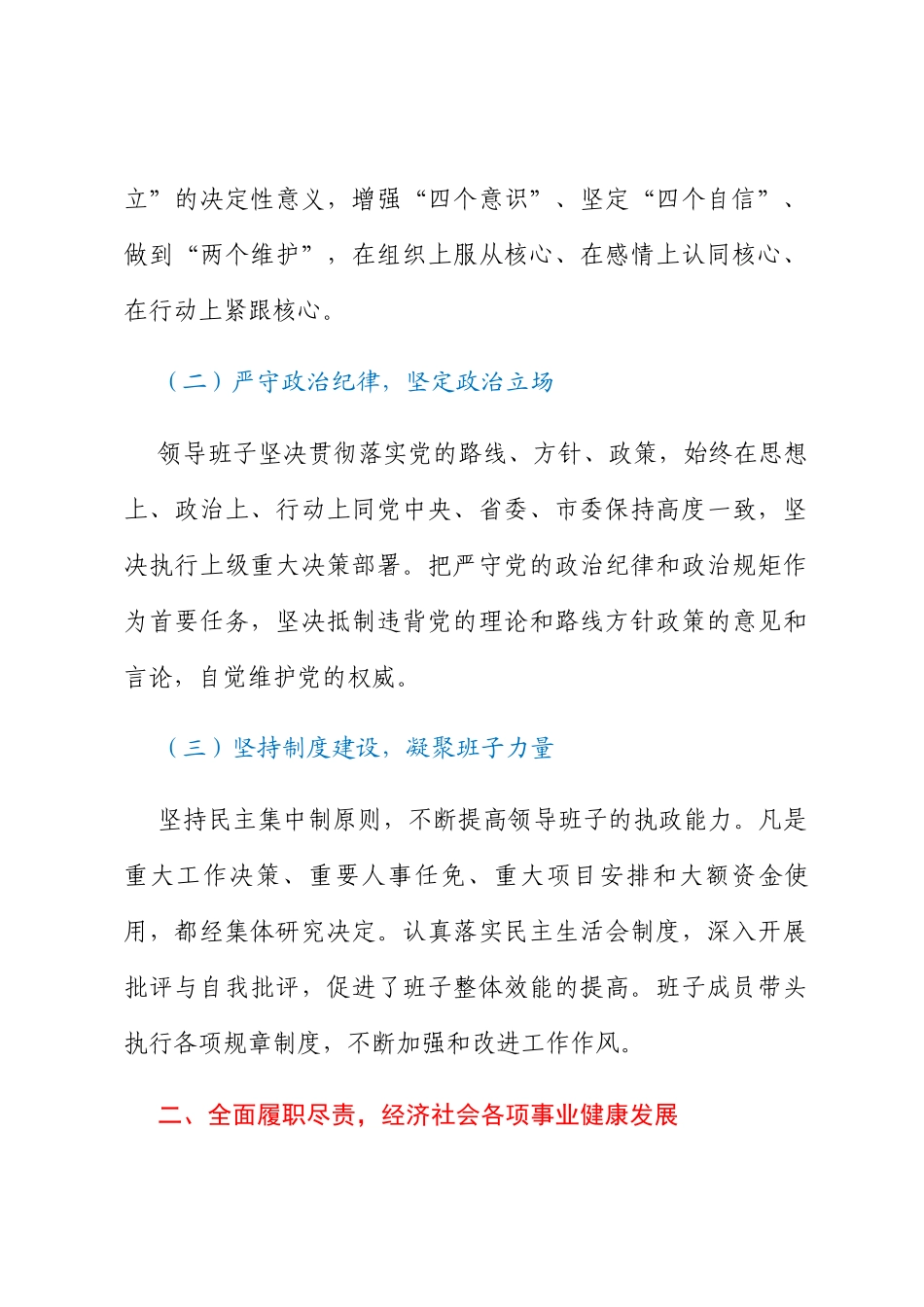 立”的决定性意义，增强“四个意识”、坚定“四个自信”、做到“两个维护”，在组织上服从核心、在感情上认同核心、在行动上紧跟核心。

（二）严守政治纪律，坚定政治立场

领导班子坚决贯彻落实党的路线、方针、政策，始终在思想上、政治上、行动上同党中央、省委、市委保持高度一致，坚决执行上级重大决策部署。把严守党的政治纪律和政治规矩作为首要任务，坚决抵制违背党的理论和路线方针政策的意见和言论，自觉维护党的权威。

（三）坚持制度建设，凝聚班子力量

坚持民主集中制原则，不断提高领导班子的执政能力。凡是重大工作决策、重要人事任免、重大项目安排和大额资金使用，都经集体研究决定。认真落实民主生活会制度，深入开展批评与自我批评，促进了班子整体效能的提高。班子成员带头执行各项规章制度，不断加强和改进工作作风。

二、全面履职尽责，经济社会各项事业健康发展